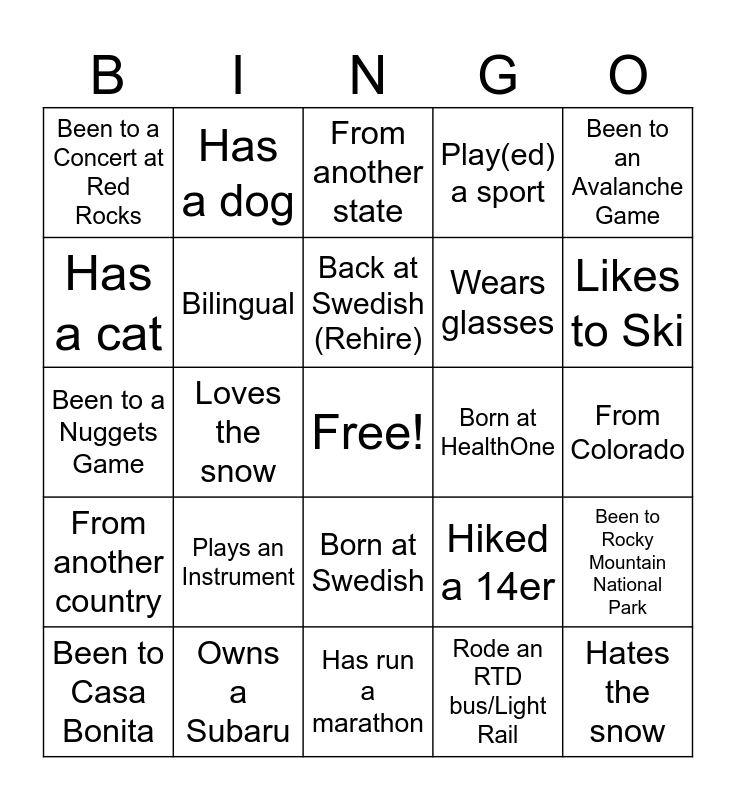 | B | I | N | G | O |
|---|---|---|---|---|
| Been to a Concert at Red Rocks | Has a dog | From another state | Play(ed) a sport | Been to an Avalanche Game |
| Has a cat | Bilingual | Back at Swedish (Rehire) | Wears glasses | Likes to Ski |
| Been to a Nuggets Game | Loves the snow | Free! | Born at HealthOne | From Colorado |
| From another country | Plays an Instrument | Born at Swedish | Hiked a 14er | Been to Rocky Mountain National Park |
| Been to Casa Bonita | Owns a Subaru | Has run a marathon | Rode an RTD bus/Light Rail | Hates the snow |